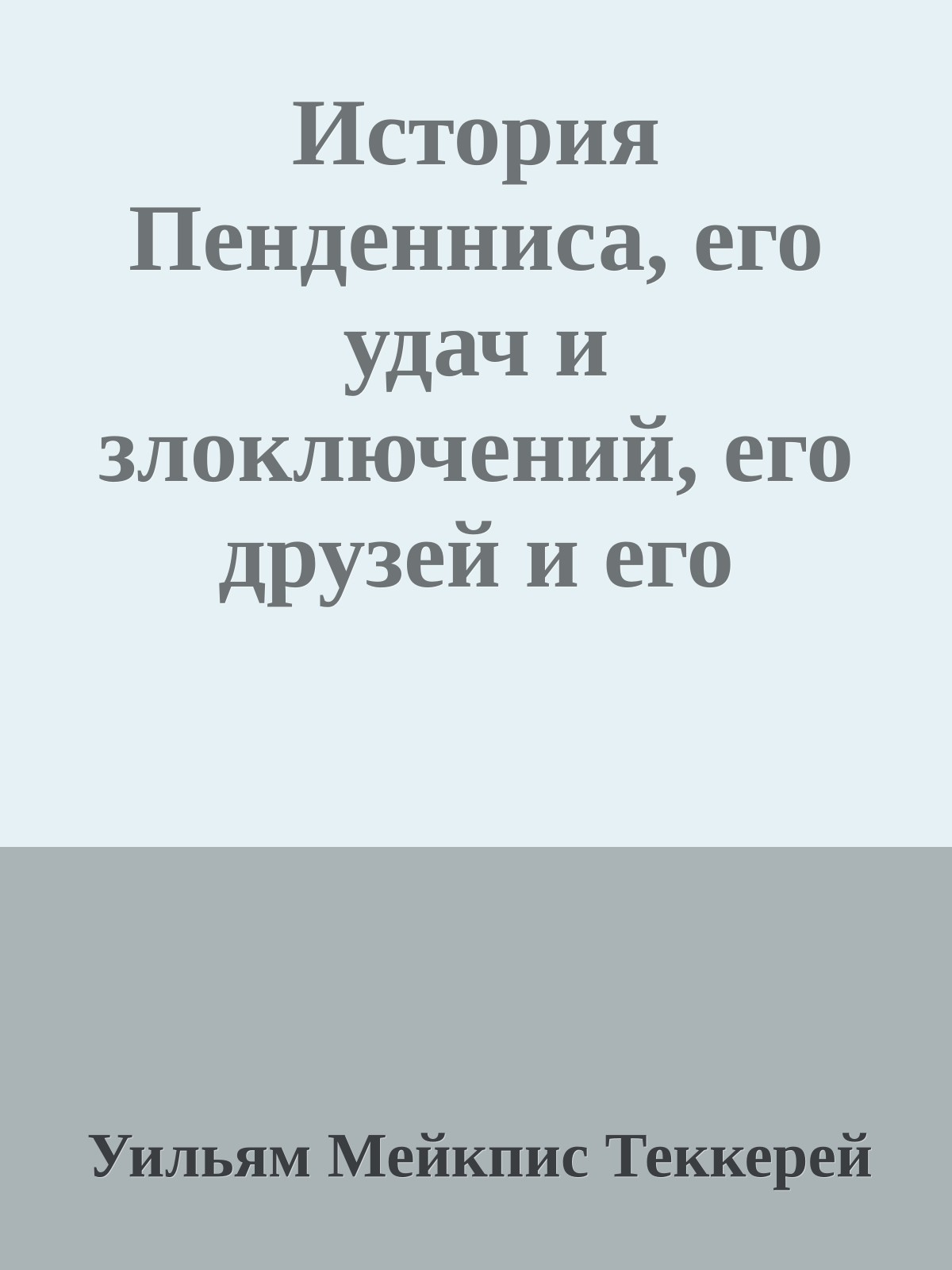 История Пенденниса, его удач и злоключений, его друзей и его

Уильям Мейкпис Теккерей